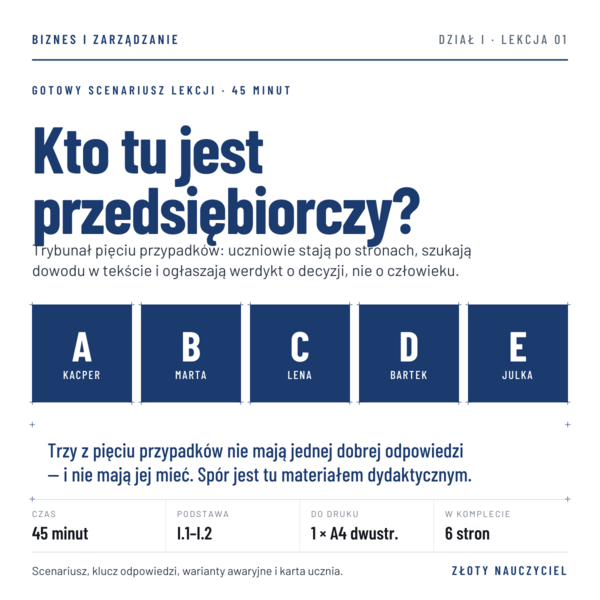 BIZNES I ZARZĄDZANIE

DZIAŁ I · LEKCJA 01

GOTOWY SCENARIUSZ LEKCJI · 45 MINUT

Kto tu jest przedsiębiorczy?

Trybunał pięciu przypadków: uczniowie stają po stronach, szukają dowodu w tekście i ogłaszają werdykt o decyzji, nie o człowieku.

A
KACPER

B
MARTA

C
LENA

D
BARTEK

E
JULKA

Trzy z pięciu przypadków nie mają jednej dobrej odpowiedzi — i nie mają jej mieć. Spór jest tu materiałem dydaktycznym.

| CZAS | PODSTAWA | DO DRUKU | W KOMPLECIE |
|---|---|---|---|
| 45 minut | I.1–I.2 | 1 × A4 dwustr. | 6 stron |

Scenariusz, klucz odpowiedzi, warianty awaryjne i karta ucznia.

ZŁOTY NAUCZYCIEL